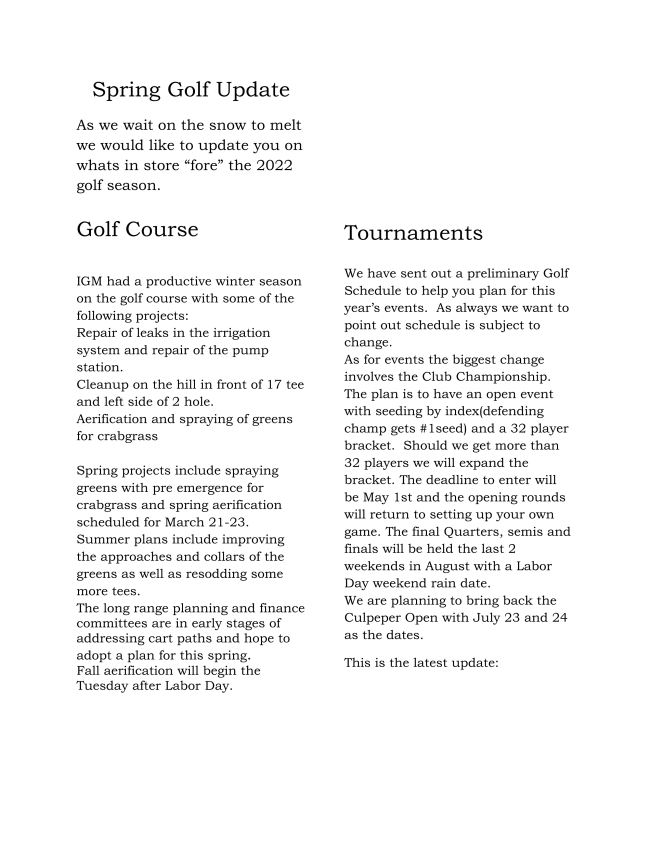 Spring Golf Update

As we wait on the snow to melt we would like to update you on whats in store “fore” the 2022 golf season.

Golf Course

IGM had a productive winter season on the golf course with some of the following projects:
Repair of leaks in the irrigation system and repair of the pump station.
Cleanup on the hill in front of 17 tee and left side of 2 hole.
Aerification and spraying of greens for crabgrass

Spring projects include spraying greens with pre emergence for crabgrass and spring aerification scheduled for March 21-23.
Summer plans include improving the approaches and collars of the greens as well as resodding some more tees.
The long range planning and finance committees are in early stages of addressing cart paths and hope to adopt a plan for this spring.
Fall aerification will begin the Tuesday after Labor Day.

Tournaments

We have sent out a preliminary Golf Schedule to help you plan for this year’s events. As always we want to point out schedule is subject to change.
As for events the biggest change involves the Club Championship. The plan is to have an open event with seeding by index(defending champ gets #1seed) and a 32 player bracket. Should we get more than 32 players we will expand the bracket. The deadline to enter will be May 1st and the opening rounds will return to setting up your own game. The final Quarters, semis and finals will be held the last 2 weekends in August with a Labor Day weekend rain date.
We are planning to bring back the Culpeper Open with July 23 and 24 as the dates.

This is the latest update: